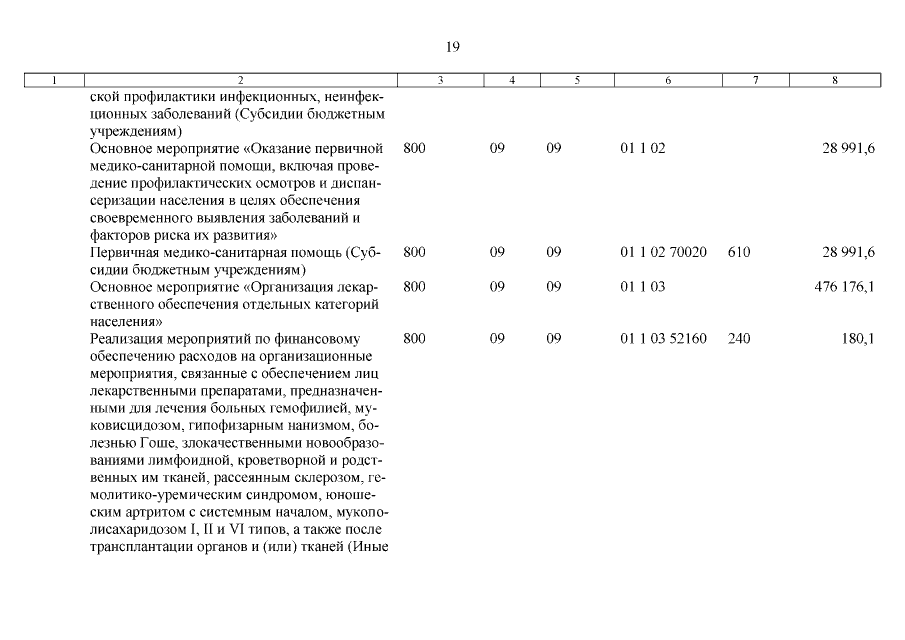 19

| 1 | 2 | 3 | 4 | 5 | 6 | 7 | 8 |
|---|---|---|---|---|---|---|---|
| | ской профилактики инфекционных, неинфекционных заболеваний (Субсидии бюджетным учреждениям) | | | | | | |
| | Основное мероприятие «Оказание первичной медико-санитарной помощи, включая проведение профилактических осмотров и диспансеризации населения в целях обеспечения своевременного выявления заболеваний и факторов риска их развития» | 800 | 09 | 09 | 01 1 02 | | 28 991,6 |
| | Первичная медико-санитарная помощь (Субсидии бюджетным учреждениям) | 800 | 09 | 09 | 01 1 02 70020 | 610 | 28 991,6 |
| | Основное мероприятие «Организация лекарственного обеспечения отдельных категорий населения» | 800 | 09 | 09 | 01 1 03 | | 476 176,1 |
| | Реализация мероприятий по финансовому обеспечению расходов на организационные мероприятия, связанные с обеспечением лиц лекарственными препаратами, предназначенными для лечения больных гемофилией, муковисцидозом, гипофизарным нанизмом, болезнью Гоше, злокачественными новообразованиями лимфоидной, кроветворной и родственных им тканей, рассеянным склерозом, гемолитико-уремическим синдромом, юношеским артритом с системным началом, мукополисахаридозом I, II и VI типов, а также после трансплантации органов и (или) тканей (Иные | 800 | 09 | 09 | 01 1 03 52160 | 240 | 180,1 |